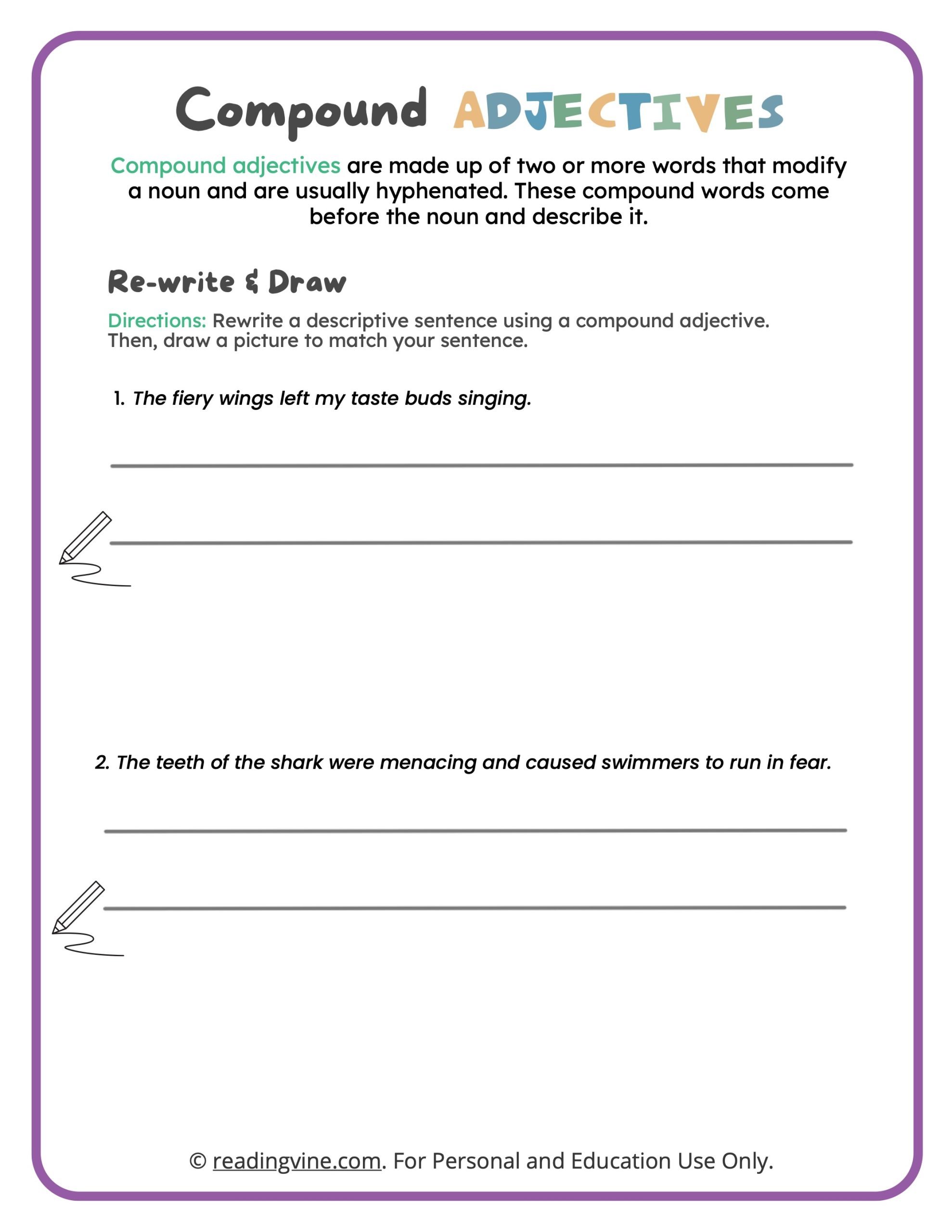 Compound ADJECTIVES

Compound adjectives are made up of two or more words that modify a noun and are usually hyphenated. These compound words come before the noun and describe it.

Re-write & Draw

Directions: Rewrite a descriptive sentence using a compound adjective. Then, draw a picture to match your sentence.

1. The fiery wings left my taste buds singing.

2. The teeth of the shark were menacing and caused swimmers to run in fear.

© readingvine.com. For Personal and Education Use Only.